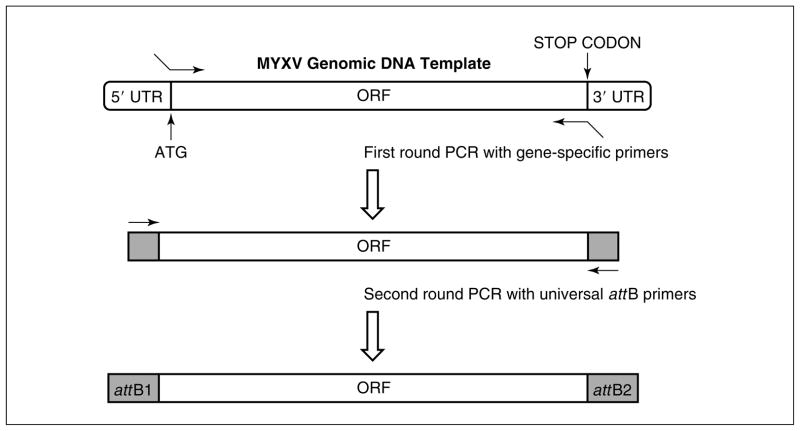 STOP CODON

MYXV Genomic DNA Template

5′ UTR

ORF

3′ UTR

ATG

First round PCR with gene-specific primers

ORF

Second round PCR with universal attB primers

attB1

ORF

attB2